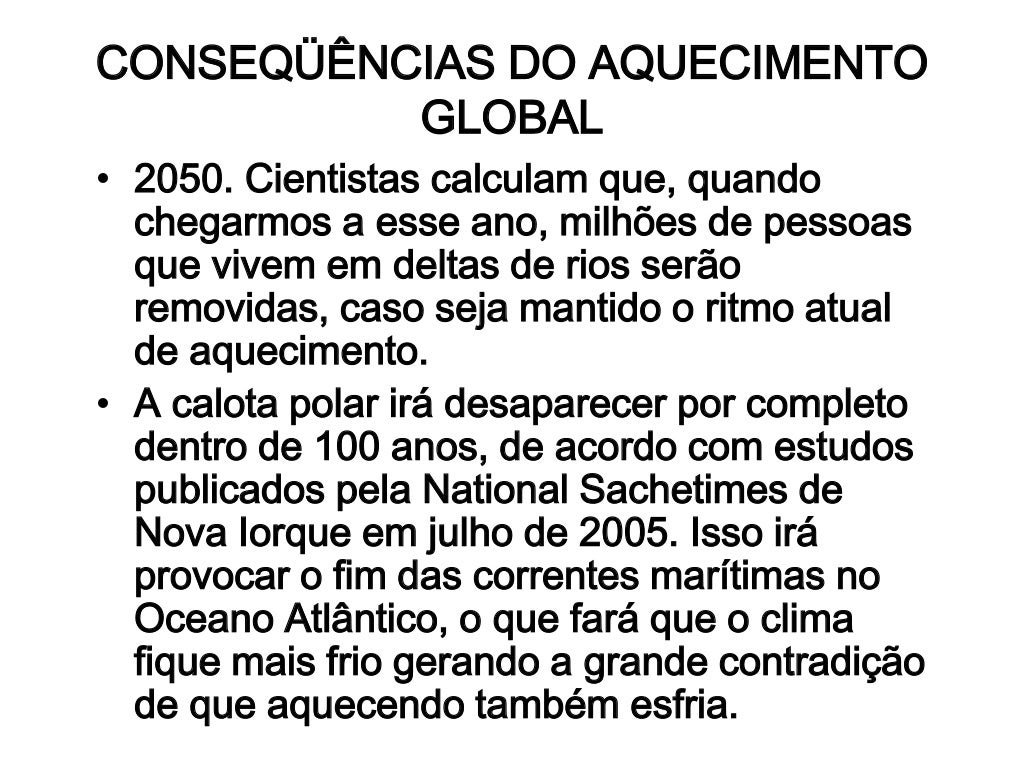 CONSEQÜÊNCIAS DO AQUECIMENTO GLOBAL

• 2050. Cientistas calculam que, quando chegarmos a esse ano, milhões de pessoas que vivem em deltas de rios serão removidas, caso seja mantido o ritmo atual de aquecimento.

• A calota polar irá desaparecer por completo dentro de 100 anos, de acordo com estudos publicados pela National Sachetimes de Nova Iorque em julho de 2005. Isso irá provocar o fim das correntes marítimas no Oceano Atlântico, o que fará que o clima fique mais frio gerando a grande contradição de que aquecendo também esfria.